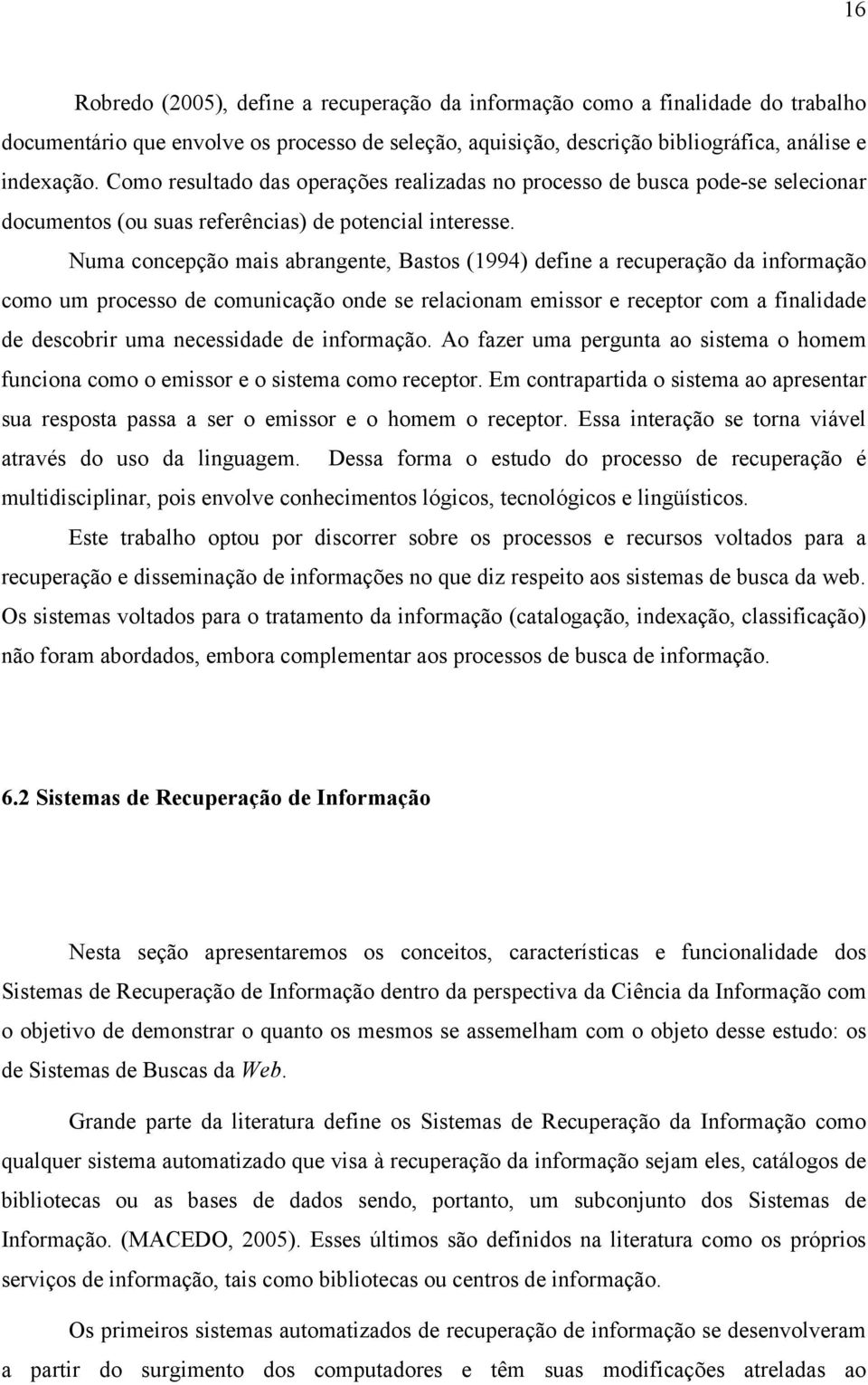 16

Robredo (2005), define a recuperação da informação como a finalidade do trabalho documentário que envolve os processo de seleção, aquisição, descrição bibliográfica, análise e indexação. Como resultado das operações realizadas no processo de busca pode-se selecionar documentos (ou suas referências) de potencial interesse.

Numa concepção mais abrangente, Bastos (1994) define a recuperação da informação como um processo de comunicação onde se relacionam emissor e receptor com a finalidade de descobrir uma necessidade de informação. Ao fazer uma pergunta ao sistema o homem funciona como o emissor e o sistema como receptor. Em contrapartida o sistema ao apresentar sua resposta passa a ser o emissor e o homem o receptor. Essa interação se torna viável através do uso da linguagem. Dessa forma o estudo do processo de recuperação é multidisciplinar, pois envolve conhecimentos lógicos, tecnológicos e lingüísticos.

Este trabalho optou por discorrer sobre os processos e recursos voltados para a recuperação e disseminação de informações no que diz respeito aos sistemas de busca da web. Os sistemas voltados para o tratamento da informação (catalogação, indexação, classificação) não foram abordados, embora complementar aos processos de busca de informação.

6.2 Sistemas de Recuperação de Informação

Nesta seção apresentaremos os conceitos, características e funcionalidade dos Sistemas de Recuperação de Informação dentro da perspectiva da Ciência da Informação com o objetivo de demonstrar o quanto os mesmos se assemelham com o objeto desse estudo: os de Sistemas de Buscas da Web.

Grande parte da literatura define os Sistemas de Recuperação da Informação como qualquer sistema automatizado que visa à recuperação da informação sejam eles, catálogos de bibliotecas ou as bases de dados sendo, portanto, um subconjunto dos Sistemas de Informação. (MACEDO, 2005). Esses últimos são definidos na literatura como os próprios serviços de informação, tais como bibliotecas ou centros de informação.

Os primeiros sistemas automatizados de recuperação de informação se desenvolveram a partir do surgimento dos computadores e têm suas modificações atreladas ao